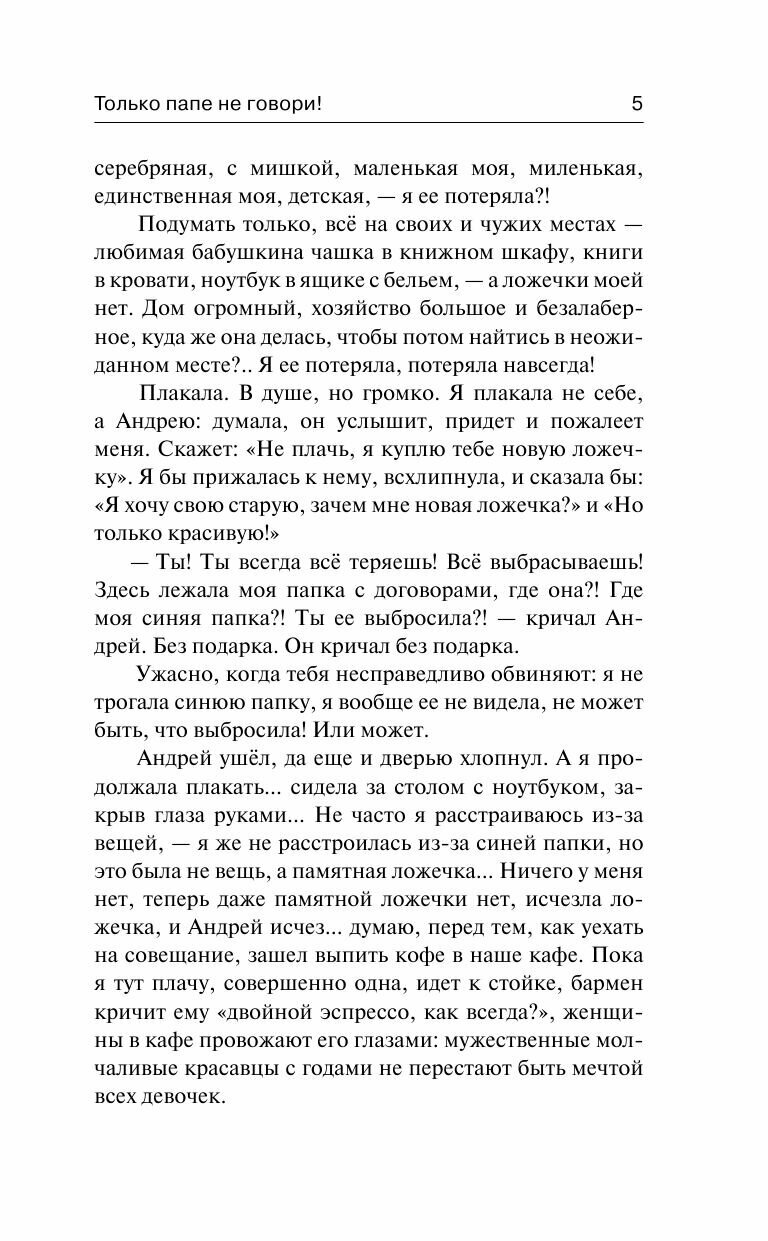 Только папе не говори! 5

серебряная, с мишкой, маленькая моя, миленькая, единственная моя, детская, — я ее потеряла?!

Подумать только, всё на своих и чужих местах — любимая бабушкина чашка в книжном шкафу, книги в кровати, ноутбук в ящике с бельем, — а ложечки моей нет. Дом огромный, хозяйство большое и безалаберное, куда же она делась, чтобы потом найтись в неожиданном месте?.. Я ее потеряла, потеряла навсегда!

Плакала. В душе, но громко. Я плакала не себе, а Андрею: думала, он услышит, придет и пожалеет меня. Скажет: «Не плачь, я куплю тебе новую ложечку». Я бы прижалась к нему, всхлипнула, и сказала бы: «Я хочу свою старую, зачем мне новая ложечка?» и «Но только красивую!»

— Ты! Ты всегда всё теряешь! Всё выбрасываешь! Здесь лежала моя папка с договорами, где она?! Где моя синяя папка?! Ты ее выбросила?! — кричал Андрей. Без подарка. Он кричал без подарка.

Ужасно, когда тебя несправедливо обвиняют: я не трогала синюю папку, я вообще ее не видела, не может быть, что выбросила! Или может.

Андрей ушёл, да еще и дверью хлопнул. А я продолжала плакать... сидела за столом с ноутбуком, закрыв глаза руками... Не часто я расстраиваюсь из-за вещей, — я же не расстроилась из-за синей папки, но это была не вещь, а памятная ложечка... Ничего у меня нет, теперь даже памятной ложечки нет, исчезла ложечка, и Андрей исчез... думаю, перед тем, как уехать на совещание, зашел выпить кофе в наше кафе. Пока я тут плачу, совершенно одна, идет к стойке, бармен кричит ему «двойной эспрессо, как всегда?», женщины в кафе провожают его глазами: мужественные молчаливые красавцы с годами не перестают быть мечтой всех девочек.